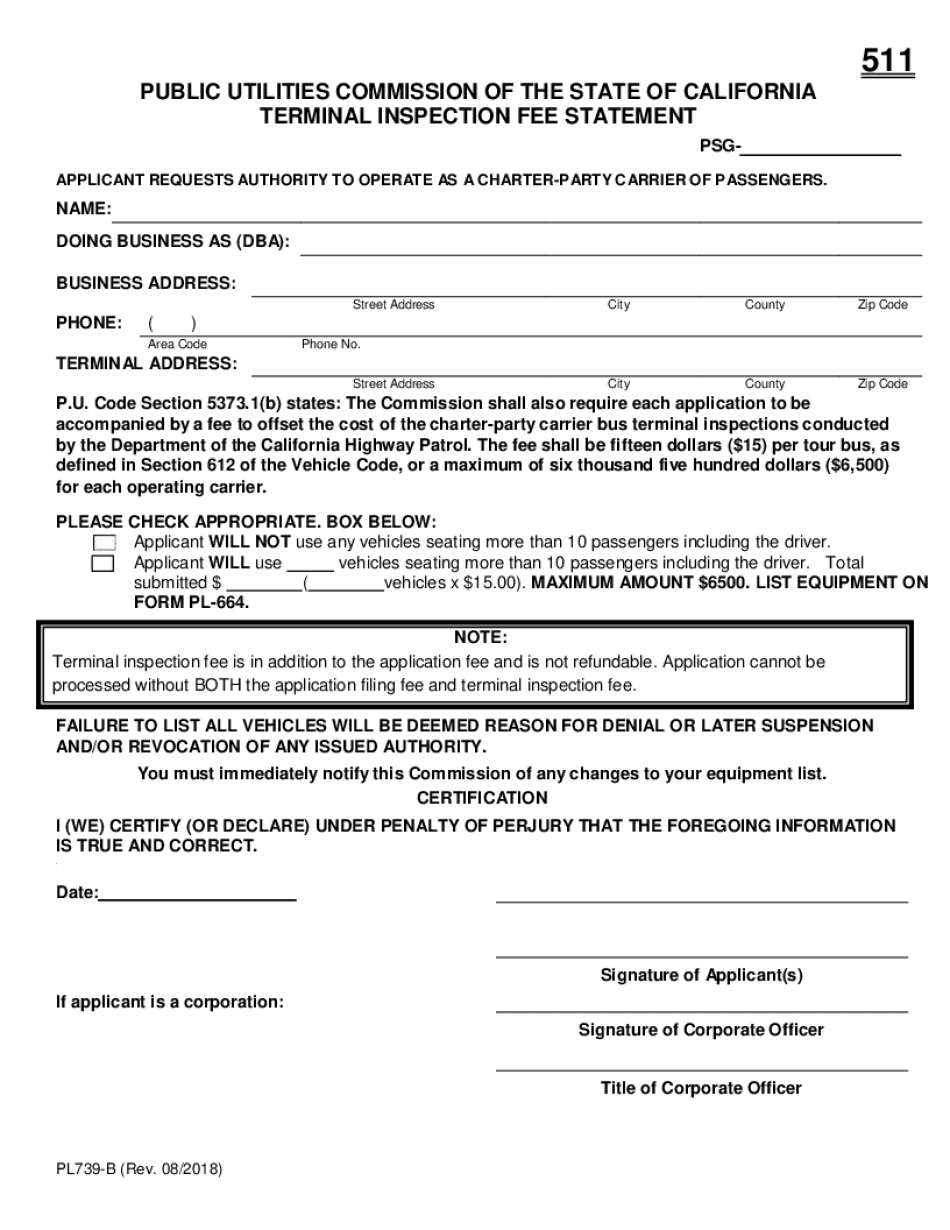 511

PUBLIC UTILITIES COMMISSION OF THE STATE OF CALIFORNIA
TERMINAL INSPECTION FEE STATEMENT

PSG-________________

APPLICANT REQUESTS AUTHORITY TO OPERATE AS A CHARTER-PARTY CARRIER OF PASSENGERS.

NAME:

DOING BUSINESS AS (DBA):

BUSINESS ADDRESS:
Street Address City County Zip Code

PHONE: ( )
Area Code Phone No.

TERMINAL ADDRESS:
Street Address City County Zip Code

P.U. Code Section 5373.1(b) states: The Commission shall also require each application to be accompanied by a fee to offset the cost of the charter-party carrier bus terminal inspections conducted by the Department of the California Highway Patrol. The fee shall be fifteen dollars ($15) per tour bus, as defined in Section 612 of the Vehicle Code, or a maximum of six thousand five hundred dollars ($6,500) for each operating carrier.

PLEASE CHECK APPROPRIATE. BOX BELOW:
Applicant WILL NOT use any vehicles seating more than 10 passengers including the driver.
Applicant WILL use _____ vehicles seating more than 10 passengers including the driver. Total submitted $ ________(________vehicles x $15.00). MAXIMUM AMOUNT $6500. LIST EQUIPMENT ON FORM PL-664.

NOTE:
Terminal inspection fee is in addition to the application fee and is not refundable. Application cannot be processed without BOTH the application filing fee and terminal inspection fee.

FAILURE TO LIST ALL VEHICLES WILL BE DEEMED REASON FOR DENIAL OR LATER SUSPENSION AND/OR REVOCATION OF ANY ISSUED AUTHORITY.

You must immediately notify this Commission of any changes to your equipment list.

CERTIFICATION

I (WE) CERTIFY (OR DECLARE) UNDER PENALTY OF PERJURY THAT THE FOREGOING INFORMATION IS TRUE AND CORRECT.

Date:____________________

Signature of Applicant(s)

If applicant is a corporation:

Signature of Corporate Officer

Title of Corporate Officer

PL739-B (Rev. 08/2018)